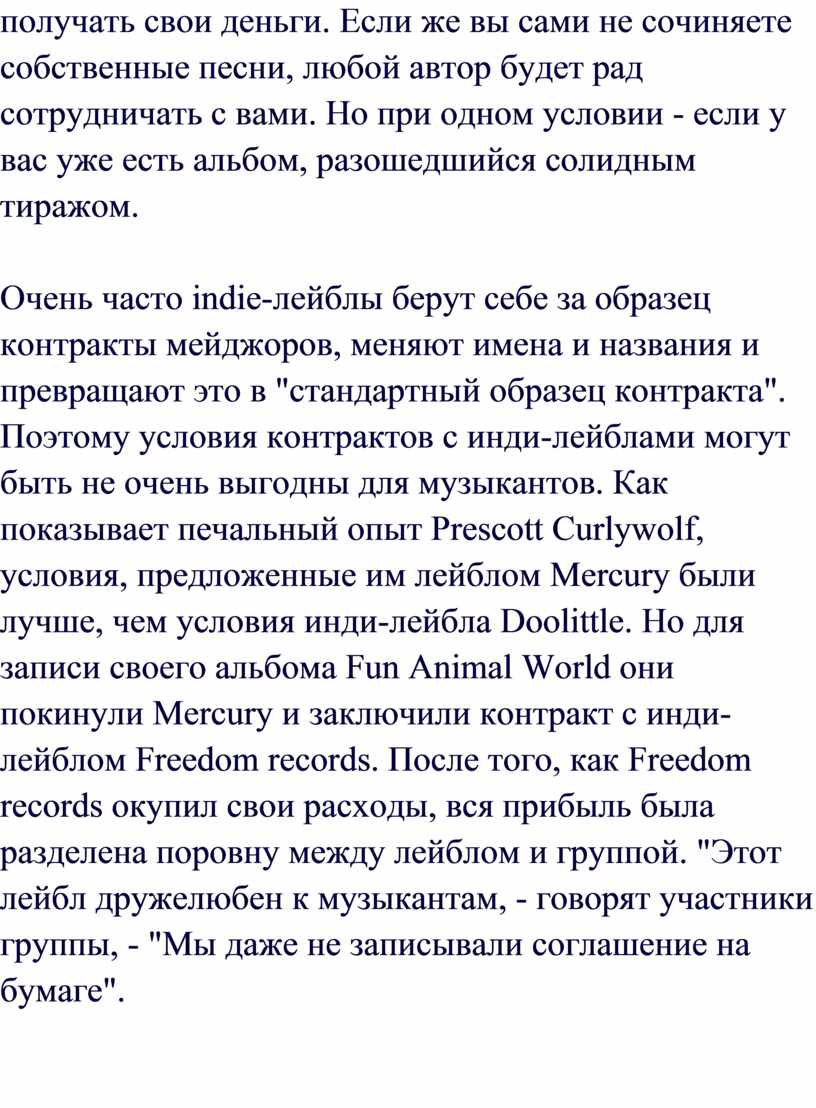 получать свои деньги. Если же вы сами не сочиняете собственные песни, любой автор будет рад сотрудничать с вами. Но при одном условии - если у вас уже есть альбом, разошедшийся солидным тиражом.

Очень часто indie-лейблы берут себе за образец контракты мейджоров, меняют имена и названия и превращают это в "стандартный образец контракта". Поэтому условия контрактов с инди-лейблами могут быть не очень выгодны для музыкантов. Как показывает печальный опыт Prescott Curlywolf, условия, предложенные им лейблом Mercury были лучше, чем условия инди-лейбла Doolittle. Но для записи своего альбома Fun Animal World они покинули Mercury и заключили контракт с инди-лейблом Freedom records. После того, как Freedom records окупил свои расходы, вся прибыль была разделена поровну между лейблом и группой. "Этот лейбл дружелюбен к музыкантам, - говорят участники группы, - "Мы даже не записывали соглашение на бумаге".